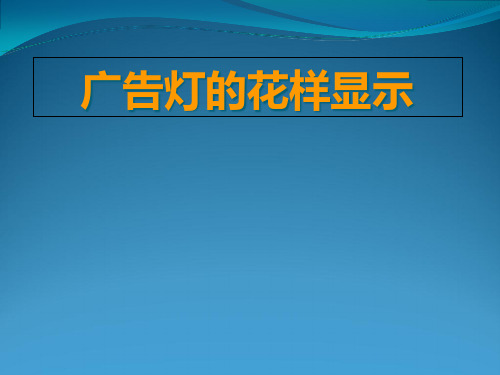 广告灯的花样显示